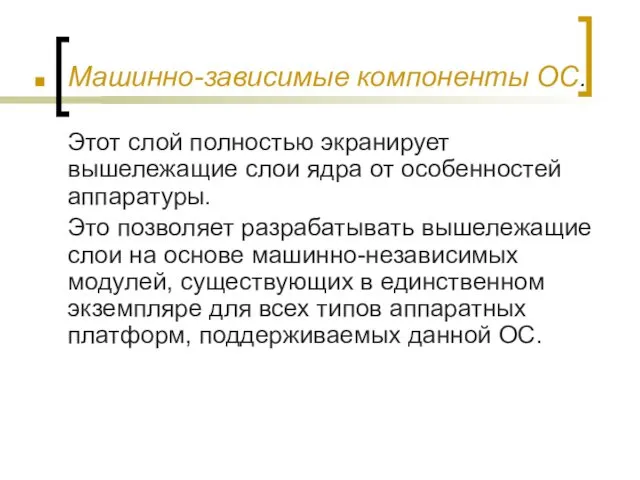 Машинно-зависимые компоненты ОС.

Этот слой полностью экранирует вышележащие слои ядра от особенностей аппаратуры.

Это позволяет разрабатывать вышележащие слои на основе машинно-независимых модулей, существующих в единственном экземпляре для всех типов аппаратных платформ, поддерживаемых данной ОС.